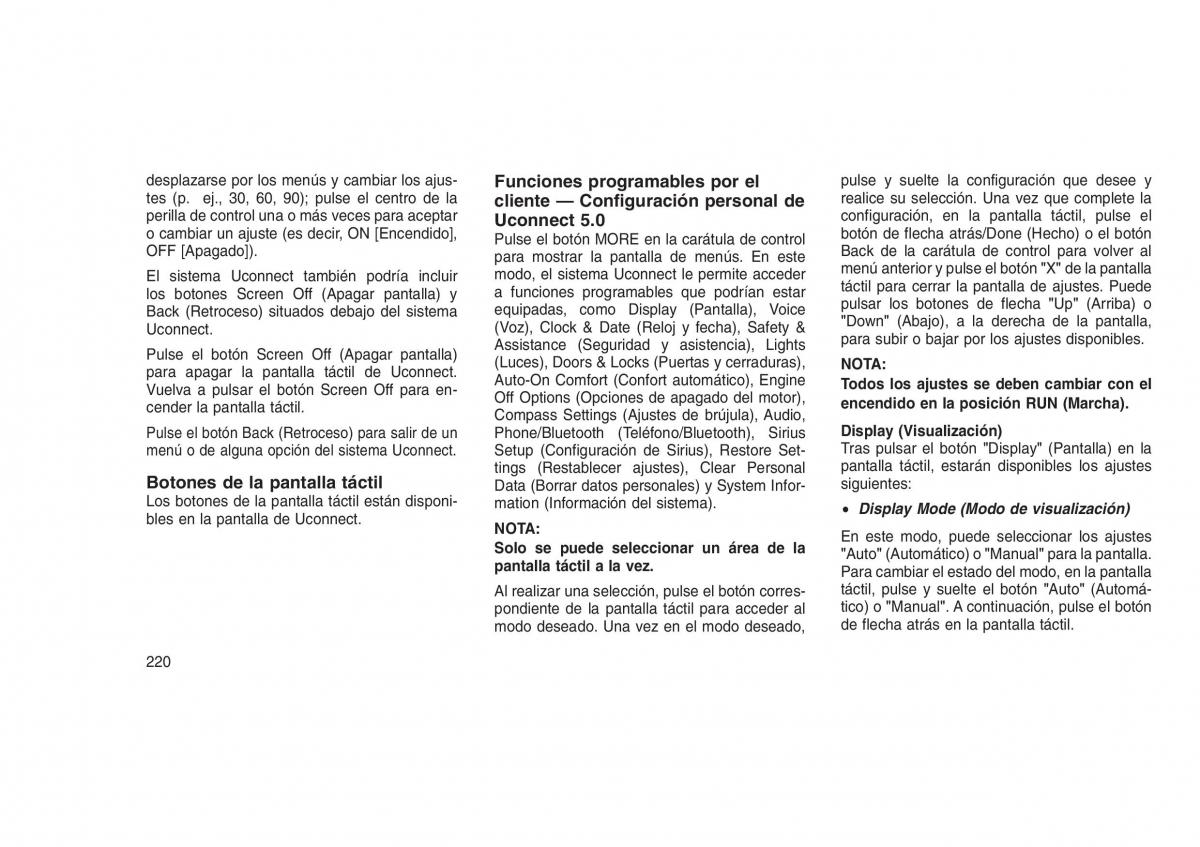 desplazarse por los menús y cambiar los ajustes (p. ej., 30, 60, 90); pulse el centro de la perilla de control una o más veces para aceptar o cambiar un ajuste (es decir, ON [Encendido], OFF [Apagado]).

El sistema Uconnect también podría incluir los botones Screen Off (Apagar pantalla) y Back (Retroceso) situados debajo del sistema Uconnect.

Pulse el botón Screen Off (Apagar pantalla) para apagar la pantalla táctil de Uconnect. Vuelva a pulsar el botón Screen Off para encender la pantalla táctil.

Pulse el botón Back (Retroceso) para salir de un menú o de alguna opción del sistema Uconnect.

Botones de la pantalla táctil
Los botones de la pantalla táctil están disponibles en la pantalla de Uconnect.

Funciones programables por el cliente — Configuración personal de Uconnect 5.0
Pulse el botón MORE en la carátula de control para mostrar la pantalla de menús. En este modo, el sistema Uconnect le permite acceder a funciones programables que podrían estar equipadas, como Display (Pantalla), Voice (Voz), Clock & Date (Reloj y fecha), Safety & Assistance (Seguridad y asistencia), Lights (Luces), Doors & Locks (Puertas y cerraduras), Auto-On Comfort (Confort automático), Engine Off Options (Opciones de apagado del motor), Compass Settings (Ajustes de brújula), Audio, Phone/Bluetooth (Teléfono/Bluetooth), Sirius Setup (Configuración de Sirius), Restore Settings (Restablecer ajustes), Clear Personal Data (Borrar datos personales) y System Information (Información del sistema).

NOTA:
Solo se puede seleccionar un área de la pantalla táctil a la vez.

Al realizar una selección, pulse el botón correspondiente de la pantalla táctil para acceder al modo deseado. Una vez en el modo deseado, pulse y suelte la configuración que desee y realice su selección. Una vez que complete la configuración, en la pantalla táctil, pulse el botón de flecha atrás/Done (Hecho) o el botón Back de la carátula de control para volver al menú anterior y pulse el botón "X" de la pantalla táctil para cerrar la pantalla de ajustes. Puede pulsar los botones de flecha "Up" (Arriba) o "Down" (Abajo), a la derecha de la pantalla, para subir o bajar por los ajustes disponibles.

NOTA:
Todos los ajustes se deben cambiar con el encendido en la posición RUN (Marcha).

Display (Visualización)
Tras pulsar el botón "Display" (Pantalla) en la pantalla táctil, estarán disponibles los ajustes siguientes:

• Display Mode (Modo de visualización)

En este modo, puede seleccionar los ajustes "Auto" (Automático) o "Manual" para la pantalla. Para cambiar el estado del modo, en la pantalla táctil, pulse y suelte el botón "Auto" (Automático) o "Manual". A continuación, pulse el botón de flecha atrás en la pantalla táctil.

220